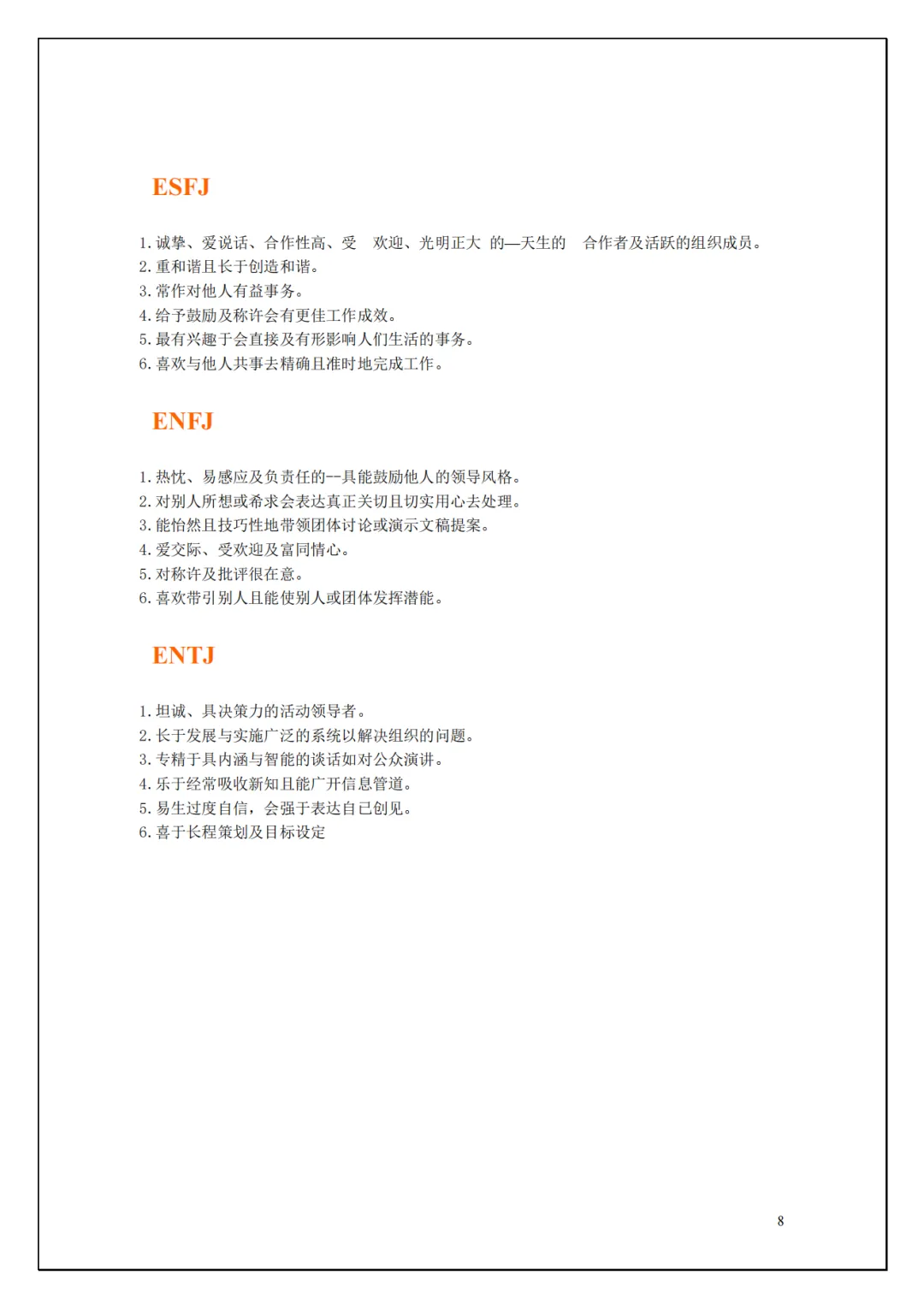 ESFJ

1. 诚挚、爱说话、合作性高、受 欢迎、光明正大 的—天生的 合作者及活跃的组织成员。
2. 重和谐且长于创造和谐。
3. 常作对他人有益事务。
4. 给予鼓励及称许会有更佳工作成效。
5. 最有兴趣于会直接及有形影响人们生活的事务。
6. 喜欢与他人共事去精确且准时地完成工作。

ENFJ

1. 热忱、易感应及负责任的--具能鼓励他人的领导风格。
2. 对别人所想或希求会表达真正关切且切实用心去处理。
3. 能怡然且技巧性地带领团体讨论或演示文稿提案。
4. 爱交际、受欢迎及富同情心。
5. 对称许及批评很在意。
6. 喜欢带引别人且能使别人或团体发挥潜能。

ENTJ

1. 坦诚、具决策力的活动领导者。
2. 长于发展与实施广泛的系统以解决组织的问题。
3. 专精于具内涵与智能的谈话如对公众演讲。
4. 乐于经常吸收新知且能广开信息管道。
5. 易生过度自信，会强于表达自已创见。
6. 喜于长程策划及目标设定

8